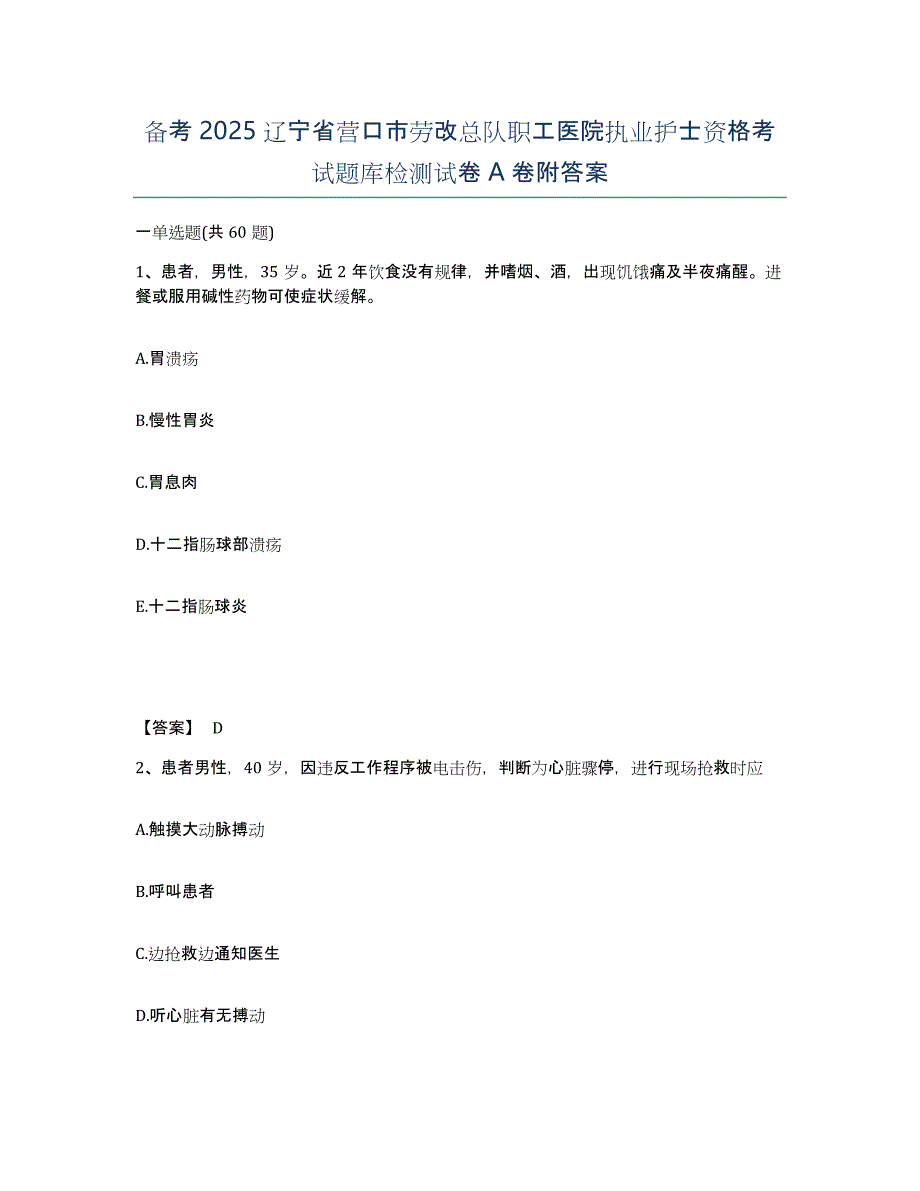 备考 2025 辽宁省营口市劳改总队职工医院执业护士资格考试题库检测试卷 A 卷附答案

一单选题(共 60 题)

1、患者，男性，35 岁。近 2 年饮食没有规律，并嗜烟、酒，出现饥饿痛及半夜痛醒。进餐或服用碱性药物可使症状缓解。

A.胃溃疡

B.慢性胃炎

C.胃息肉

D.十二指肠球部溃疡

E.十二指肠球炎

【答案】 D

2、患者男性，40 岁，因违反工作程序被电击伤，判断为心脏骤停，进行现场抢救时应

A.触摸大动脉搏动

B.呼叫患者

C.边抢救边通知医生

D.听心脏有无搏动